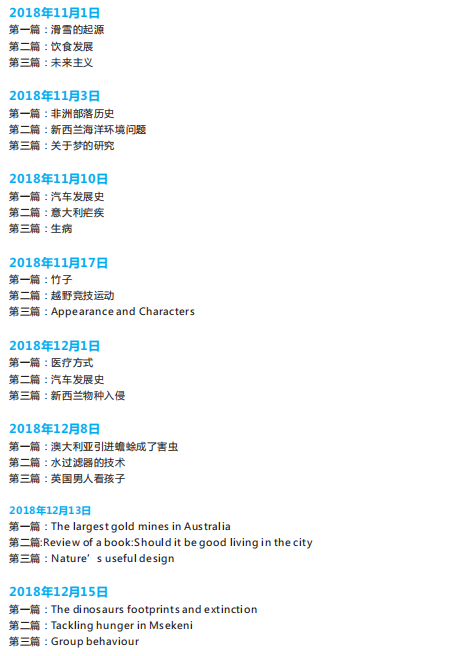 2018年11月1日
第一篇：滑雪的起源
第二篇：饮食发展
第三篇：未来主义

2018年11月3日
第一篇：非洲部落历史
第二篇：新西兰海洋环境问题
第三篇：关于梦的研究

2018年11月10日
第一篇：汽车发展史
第二篇：意大利疟疾
第三篇：生病

2018年11月17日
第一篇：竹子
第二篇：越野竞技运动
第三篇：Appearance and Characters

2018年12月1日
第一篇：医疗方式
第二篇：汽车发展史
第三篇：新西兰物种入侵

2018年12月8日
第一篇：澳大利亚引进蟾蜍成了害虫
第二篇：水过滤器的技术
第三篇：英国男人看孩子

2018年12月13日
第一篇：The largest gold mines in Australia
第二篇:Review of a book:Should it be good living in the city
第三篇：Nature's useful design

2018年12月15日
第一篇：The dinosaurs footprints and extinction
第二篇：Tackling hunger in Msekeni
第三篇：Group behaviour